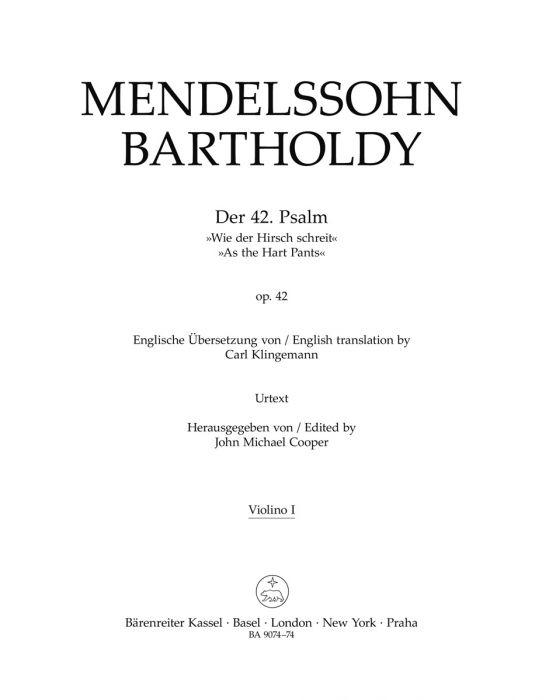 MENDELSSOHN BARTHOLDY

Der 42. Psalm
»Wie der Hirsch schreit«
»As the Hart Pants«

op. 42

Englische Übersetzung von / English translation by
Carl Klingemann

Urtext

Herausgegeben von / Edited by
John Michael Cooper

Violino I

Bärenreiter Kassel · Basel · London · New York · Praha
BA 9074–74